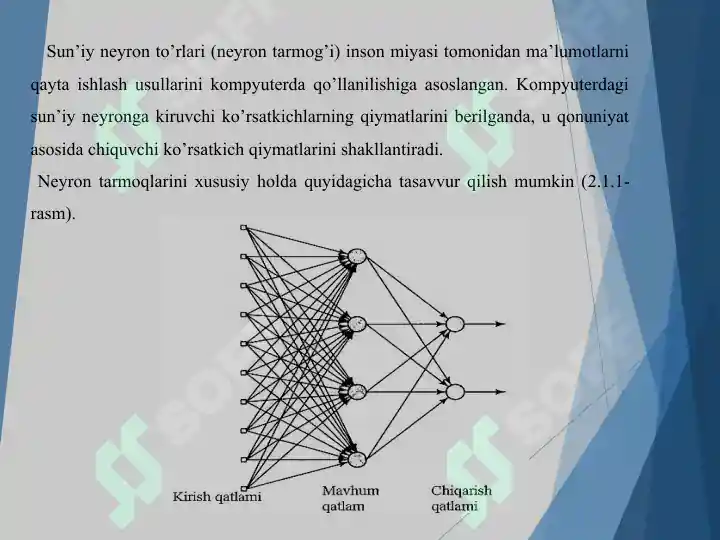 Sun’iy neyron to’rlari (neyron tarmog’i) inson miyasi tomonidan ma’lumotlarni qayta ishlash usullarini kompyuterda qo’llanilishiga asoslangan. Kompyuterdagi sun’iy neyronga kiruvchi ko’rsatkichlarning qiymatlarini berilganda, u qonuniyat asosida chiquvchi ko’rsatkich qiymatlarini shakllantiradi.

Neyron tarmoqlarini xususiy holda quyidagicha tasavvur qilish mumkin (2.1.1-rasm).

Kirish qatlami
Mavhum qatlam
Chiqarish qatlami